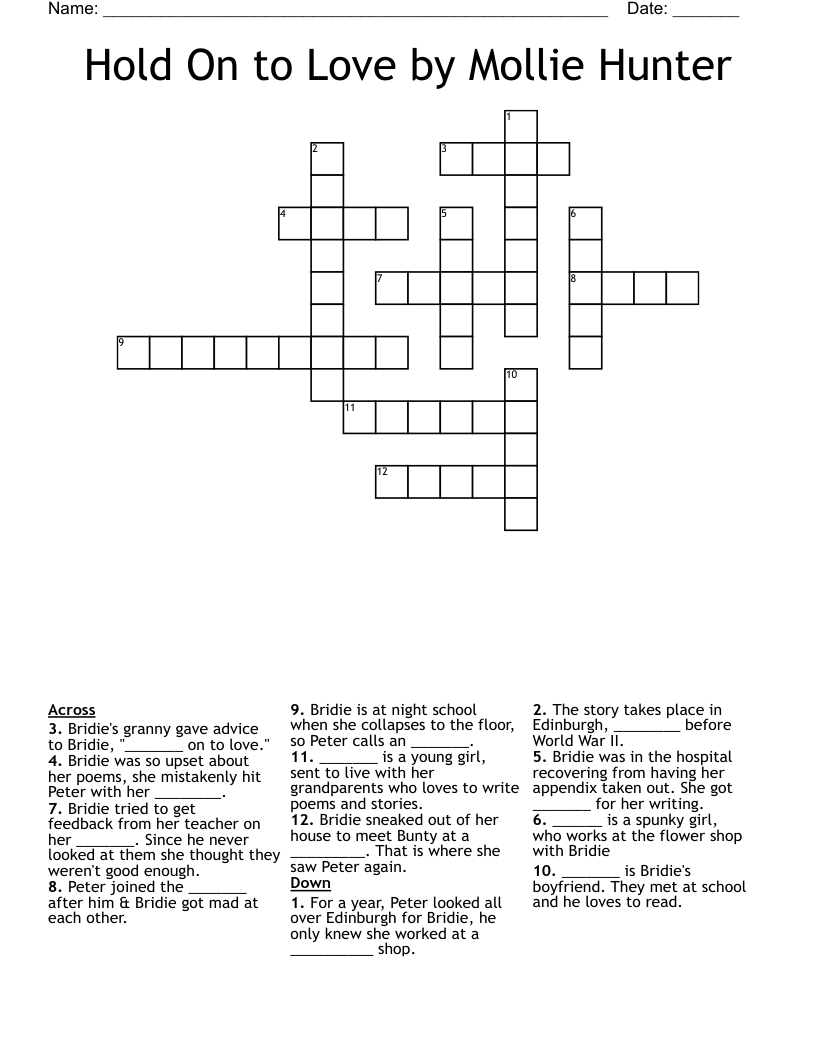 Name: ______________________________________________________ Date: _______

Hold On to Love by Mollie Hunter

1
2
3
4
5
6
7
8
9
10
11
12

Across
3. Bridie's granny gave advice to Bridie, "_______ on to love."
4. Bridie was so upset about her poems, she mistakenly hit Peter with her ________.
7. Bridie tried to get feedback from her teacher on her _______. Since he never looked at them she thought they weren't good enough.
8. Peter joined the _______ after him & Bridie got mad at each other.
9. Bridie is at night school when she collapses to the floor, so Peter calls an _______.
11. _______ is a young girl, sent to live with her grandparents who loves to write poems and stories.
12. Bridie sneaked out of her house to meet Bunty at a _________. That is where she saw Peter again.

Down
1. For a year, Peter looked all over Edinburgh for Bridie, he only knew she worked at a __________ shop.
2. The story takes place in Edinburgh, ________ before World War II.
5. Bridie was in the hospital recovering from having her appendix taken out. She got _______ for her writing.
6. ______ is a spunky girl, who works at the flower shop with Bridie
10. _______ is Bridie's boyfriend. They met at school and he loves to read.